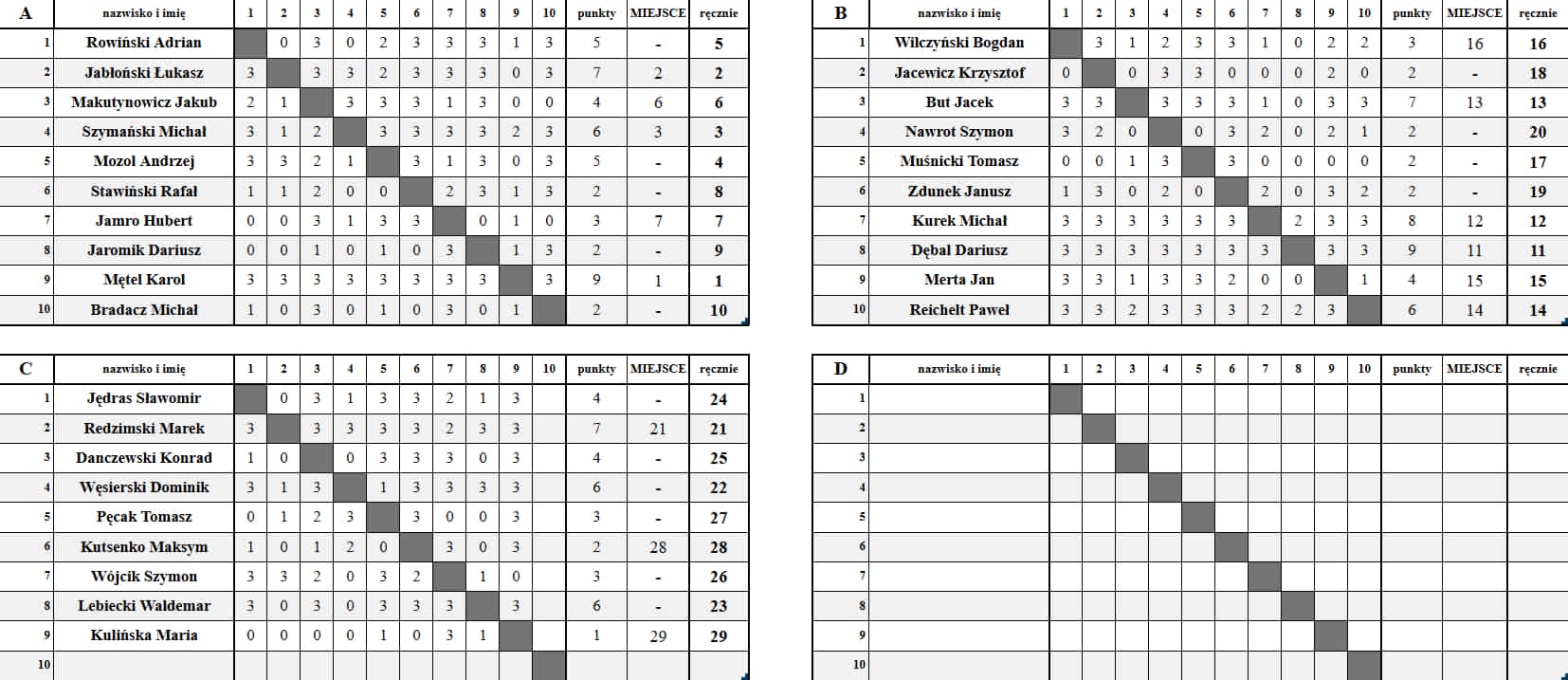 | A | nazwisko i imię | 1 | 2 | 3 | 4 | 5 | 6 | 7 | 8 | 9 | 10 | punkty | MIEJSCE | ręcznie |
|---|---|---|---|---|---|---|---|---|---|---|---|---|---|---|
| 1 | Rowiński Adrian | | 0 | 3 | 0 | 2 | 3 | 3 | 3 | 1 | 3 | 5 | - | 5 |
| 2 | Jabłoński Łukasz | 3 | | 3 | 3 | 2 | 3 | 3 | 3 | 0 | 3 | 7 | 2 | 2 |
| 3 | Makutynowicz Jakub | 2 | 1 | | 3 | 3 | 3 | 1 | 3 | 0 | 0 | 4 | 6 | 6 |
| 4 | Szymański Michał | 3 | 1 | 2 | | 3 | 3 | 3 | 3 | 2 | 3 | 6 | 3 | 3 |
| 5 | Mozol Andrzej | 3 | 3 | 2 | 1 | | 3 | 1 | 3 | 0 | 3 | 5 | - | 4 |
| 6 | Stawiński Rafał | 1 | 1 | 2 | 0 | 0 | | 2 | 3 | 1 | 3 | 2 | - | 8 |
| 7 | Jamro Hubert | 0 | 0 | 3 | 1 | 3 | 3 | | 0 | 1 | 0 | 3 | 7 | 7 |
| 8 | Jaromik Dariusz | 0 | 0 | 1 | 0 | 1 | 0 | 3 | | 1 | 3 | 2 | - | 9 |
| 9 | Mętel Karol | 3 | 3 | 3 | 3 | 3 | 3 | 3 | 3 | | 3 | 9 | 1 | 1 |
| 10 | Bradacz Michał | 1 | 0 | 3 | 0 | 1 | 0 | 3 | 0 | 1 | | 2 | - | 10 |

| B | nazwisko i imię | 1 | 2 | 3 | 4 | 5 | 6 | 7 | 8 | 9 | 10 | punkty | MIEJSCE | ręcznie |
|---|---|---|---|---|---|---|---|---|---|---|---|---|---|---|
| 1 | Wilczyński Bogdan | | 3 | 1 | 2 | 3 | 3 | 1 | 0 | 2 | 2 | 3 | 16 | 16 |
| 2 | Jacewicz Krzysztof | 0 | | 0 | 3 | 3 | 0 | 0 | 0 | 2 | 0 | 2 | - | 18 |
| 3 | But Jacek | 3 | 3 | | 3 | 3 | 3 | 1 | 0 | 3 | 3 | 7 | 13 | 13 |
| 4 | Nawrot Szymon | 3 | 2 | 0 | | 0 | 3 | 2 | 0 | 2 | 1 | 2 | - | 20 |
| 5 | Muśnicki Tomasz | 0 | 0 | 1 | 3 | | 3 | 0 | 0 | 0 | 0 | 2 | - | 17 |
| 6 | Zdunek Janusz | 1 | 3 | 0 | 2 | 0 | | 2 | 0 | 3 | 2 | 2 | - | 19 |
| 7 | Kurek Michał | 3 | 3 | 3 | 3 | 3 | 3 | | 2 | 3 | 3 | 8 | 12 | 12 |
| 8 | Dębal Dariusz | 3 | 3 | 3 | 3 | 3 | 3 | 3 | | 3 | 3 | 9 | 11 | 11 |
| 9 | Merta Jan | 3 | 3 | 1 | 3 | 3 | 2 | 0 | 0 | | 1 | 4 | 15 | 15 |
| 10 | Reichelt Paweł | 3 | 3 | 2 | 3 | 3 | 3 | 2 | 2 | 3 | | 6 | 14 | 14 |

| C | nazwisko i imię | 1 | 2 | 3 | 4 | 5 | 6 | 7 | 8 | 9 | 10 | punkty | MIEJSCE | ręcznie |
|---|---|---|---|---|---|---|---|---|---|---|---|---|---|---|
| 1 | Jędras Sławomir | | 0 | 3 | 1 | 3 | 3 | 2 | 1 | 3 | | 4 | - | 24 |
| 2 | Redzimski Marek | 3 | | 3 | 3 | 3 | 3 | 2 | 3 | 3 | | 7 | 21 | 21 |
| 3 | Danczewski Konrad | 1 | 0 | | 0 | 3 | 3 | 3 | 0 | 3 | | 4 | - | 25 |
| 4 | Węsierski Dominik | 3 | 1 | 3 | | 1 | 3 | 3 | 3 | 3 | | 6 | - | 22 |
| 5 | Pęcak Tomasz | 0 | 1 | 2 | 3 | | 3 | 0 | 0 | 3 | | 3 | - | 27 |
| 6 | Kutsenko Maksym | 1 | 0 | 1 | 2 | 0 | | 3 | 0 | 3 | | 2 | 28 | 28 |
| 7 | Wójcik Szymon | 3 | 3 | 2 | 0 | 3 | 2 | | 1 | 0 | | 3 | - | 26 |
| 8 | Lebiecki Waldemar | 3 | 0 | 3 | 0 | 3 | 3 | 3 | | 3 | | 6 | - | 23 |
| 9 | Kulińska Maria | 0 | 0 | 0 | 0 | 1 | 0 | 3 | 1 | | | 1 | 29 | 29 |
| 10 | | | | | | | | | | | | | | |

| D | nazwisko i imię | 1 | 2 | 3 | 4 | 5 | 6 | 7 | 8 | 9 | 10 | punkty | MIEJSCE | ręcznie |
|---|---|---|---|---|---|---|---|---|---|---|---|---|---|---|
| 1 | | | | | | | | | | | | | | |
| 2 | | | | | | | | | | | | | | |
| 3 | | | | | | | | | | | | | | |
| 4 | | | | | | | | | | | | | | |
| 5 | | | | | | | | | | | | | | |
| 6 | | | | | | | | | | | | | | |
| 7 | | | | | | | | | | | | | | |
| 8 | | | | | | | | | | | | | | |
| 9 | | | | | | | | | | | | | | |
| 10 | | | | | | | | | | | | | | |